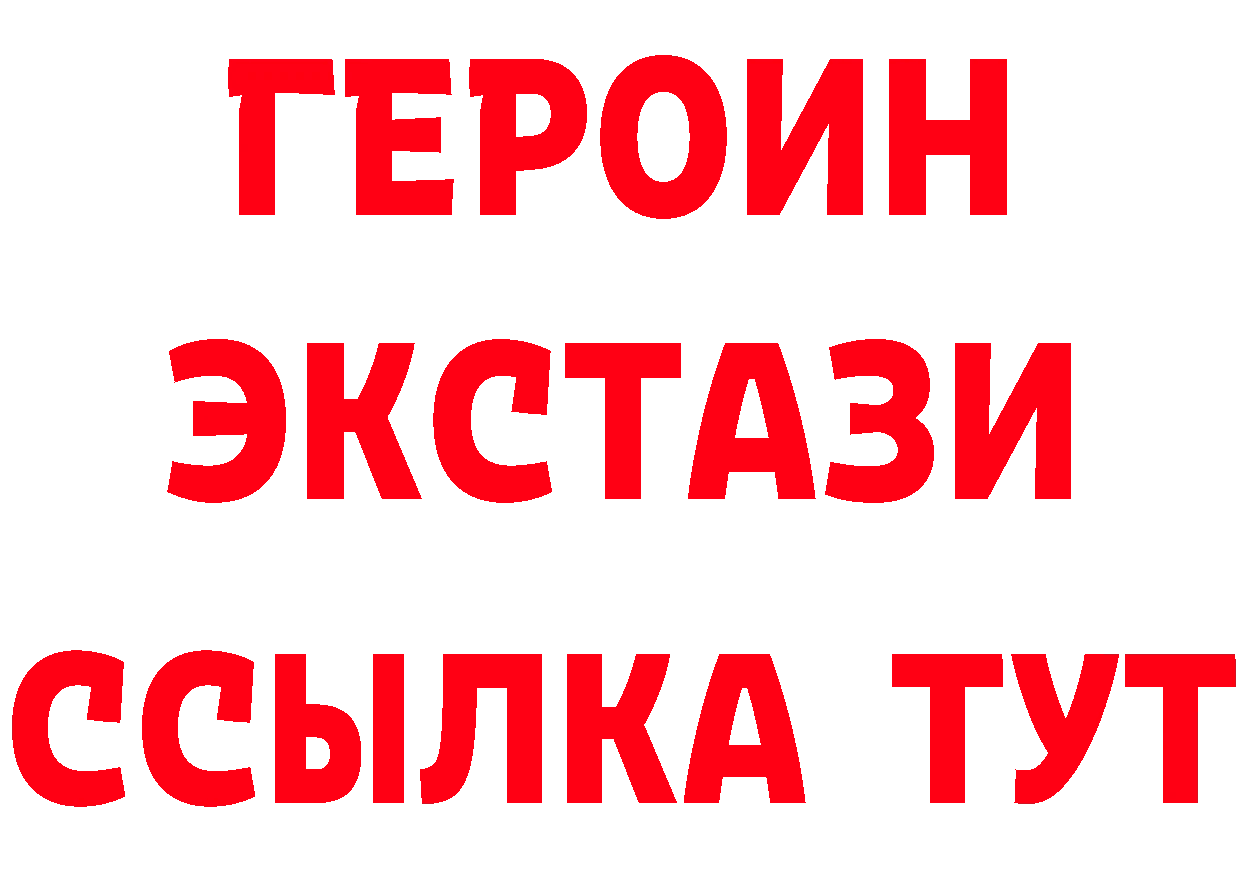 ГЕРОИН
ЭКСТАЗИ
ССЫЛКА ТУТ